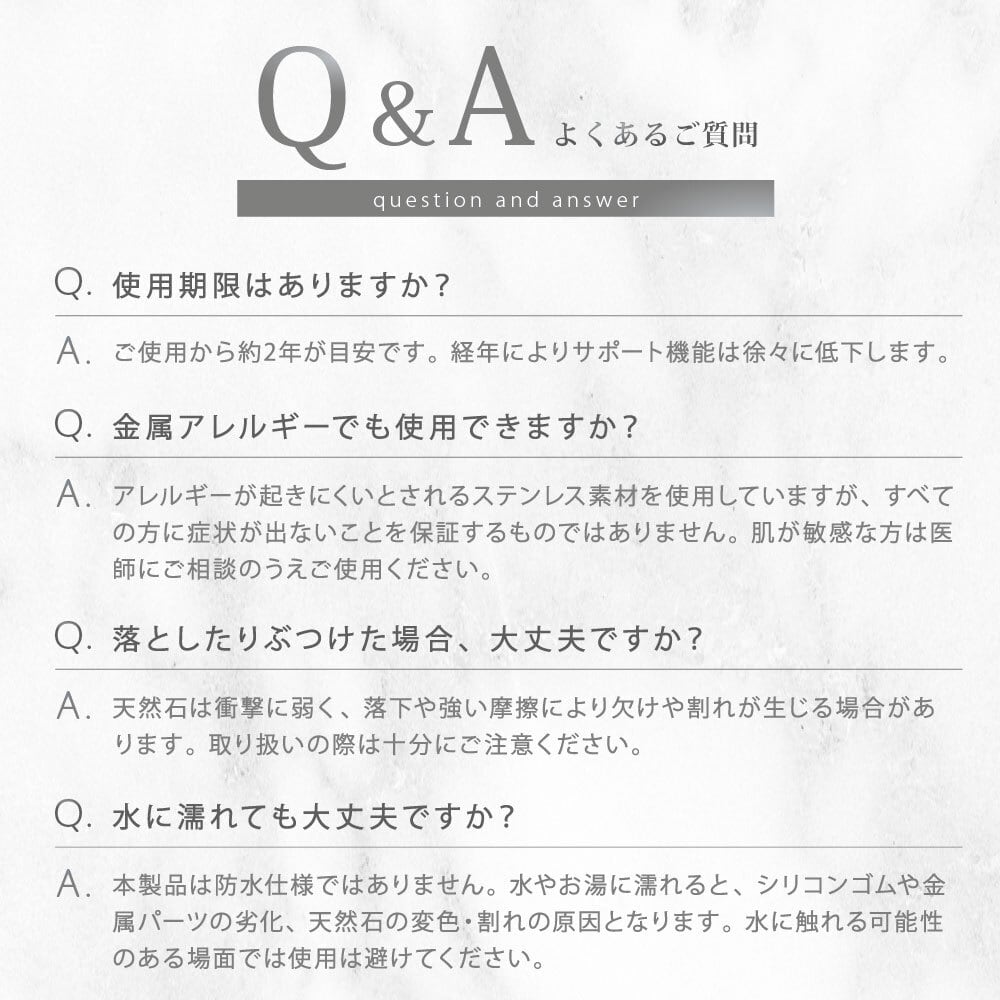 Q&A よくあるご質問

question and answer

Q. 使用期限はありますか?

A. ご使用から約2年が目安です。経年によりサポート機能は徐々に低下します。

Q. 金属アレルギーでも使用できますか?

A. アレルギーが起きにくいとされるステンレス素材を使用していますが、すべての方に症状が出ないことを保証するものではありません。肌が敏感な方は医師にご相談のうえご使用ください。

Q. 落としたりぶつけた場合、大丈夫ですか?

A. 天然石は衝撃に弱く、落下や強い摩擦により欠けや割れが生じる場合があります。取り扱いの際は十分にご注意ください。

Q. 水に濡れても大丈夫ですか?

A. 本製品は防水仕様ではありません。水やお湯に濡れると、シリコンゴムや金属パーツの劣化、天然石の変色・割れの原因となります。水に触れる可能性のある場面では使用は避けてください。